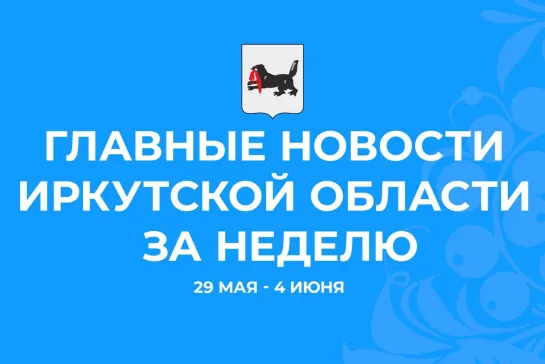 ГЛАВНЫЕ НОВОСТИ ИРКУТСКОЙ ОБЛАСТИ ЗА НЕДЕЛЮ

29 МАЯ - 4 ИЮНЯ